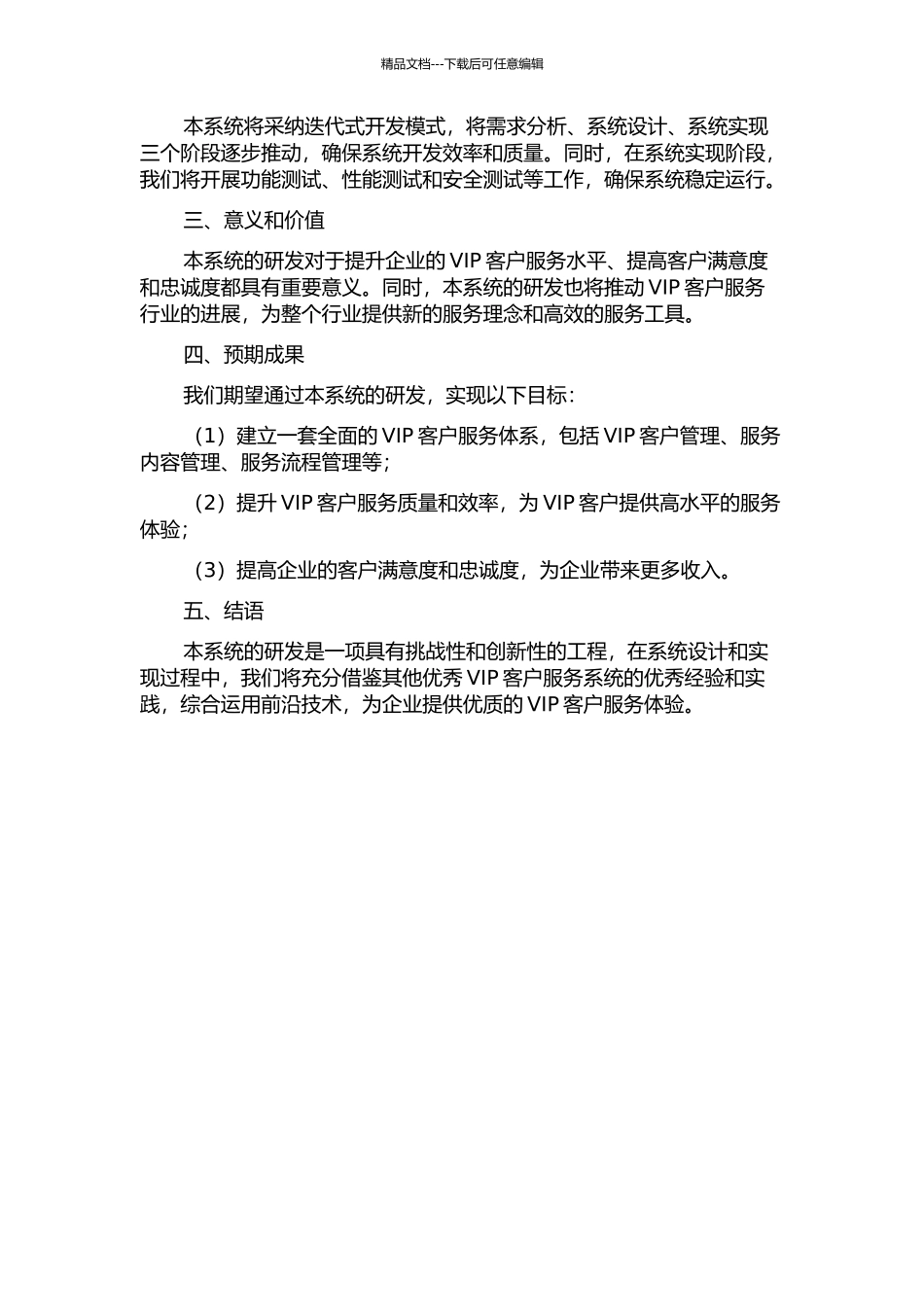 精品文档---下载后可任意编辑

本系统将采纳迭代式开发模式，将需求分析、系统设计、系统实现三个阶段逐步推动，确保系统开发效率和质量。同时，在系统实现阶段，我们将开展功能测试、性能测试和安全测试等工作，确保系统稳定运行。

三、意义和价值

本系统的研发对于提升企业的 VIP 客户服务水平、提高客户满意度和忠诚度都具有重要意义。同时，本系统的研发也将推动 VIP 客户服务行业的进展，为整个行业提供新的服务理念和高效的服务工具。

四、预期成果

我们期望通过本系统的研发，实现以下目标：

（1）建立一套全面的 VIP 客户服务体系，包括 VIP 客户管理、服务内容管理、服务流程管理等；

（2）提升 VIP 客户服务质量和效率，为 VIP 客户提供高水平的服务体验；

（3）提高企业的客户满意度和忠诚度，为企业带来更多收入。

五、结语

本系统的研发是一项具有挑战性和创新性的工程，在系统设计和实现过程中，我们将充分借鉴其他优秀 VIP 客户服务系统的优秀经验和实践，综合运用前沿技术，为企业提供优质的 VIP 客户服务体验。